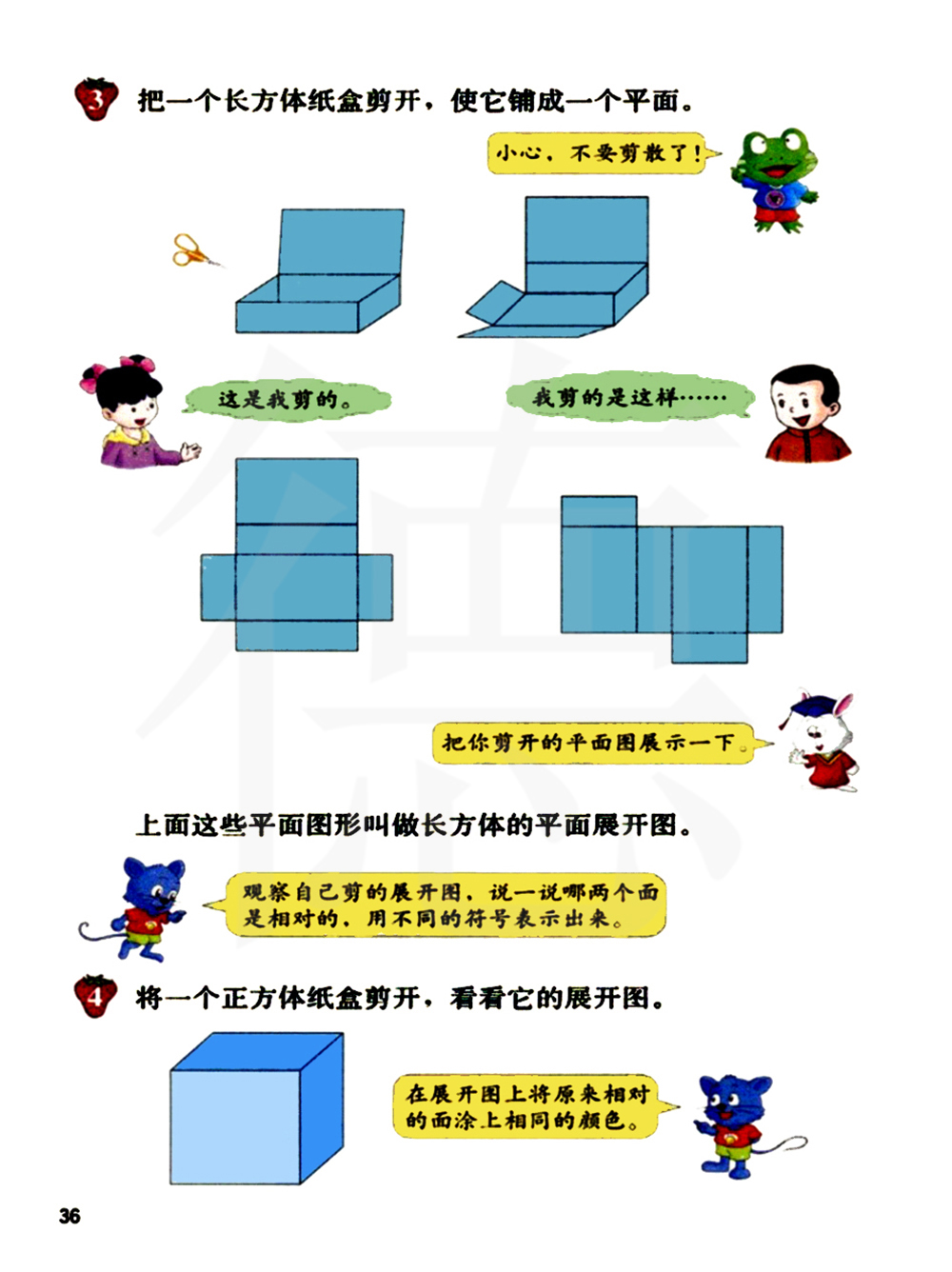 3 把一个长方体纸盒剪开，使它铺成一个平面。

小心，不要剪散了！

这是我剪的。

我剪的是这样……

把你剪开的平面图展示一下。

上面这些平面图形叫做长方体的平面展开图。

观察自己剪的展开图，说一说哪两个面是相对的，用不同的符号表示出来。

4 将一个正方体纸盒剪开，看看它的展开图。

在展开图上将原来相对的面涂上相同的颜色。

36